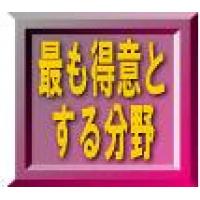 最も得意とする分野